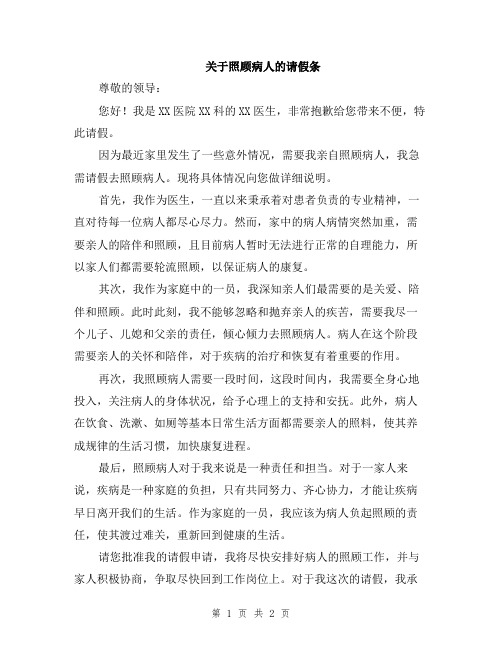 关于照顾病人的请假条

尊敬的领导：

您好！我是XX医院XX科的XX医生，非常抱歉给您带来不便，特此请假。

因为最近家里发生了一些意外情况，需要我亲自照顾病人，我急需请假去照顾病人。现将具体情况向您做详细说明。

首先，我作为医生，一直以来秉承着对患者负责的专业精神，一直对待每一位病人都尽心尽力。然而，家中的病人病情突然加重，需要亲人的陪伴和照顾，且目前病人暂时无法进行正常的自理能力，所以家人们都需要轮流照顾，以保证病人的康复。

其次，我作为家庭中的一员，我深知亲人们最需要的是关爱、陪伴和照顾。此时此刻，我不能够忽略和抛弃亲人的疾苦，需要我尽一个儿子、儿媳和父亲的责任，倾心倾力去照顾病人。病人在这个阶段需要亲人的关怀和陪伴，对于疾病的治疗和恢复有着重要的作用。

再次，我照顾病人需要一段时间，这段时间内，我需要全身心地投入，关注病人的身体状况，给予心理上的支持和安抚。此外，病人在饮食、洗漱、如厕等基本日常生活方面都需要亲人的照料，使其养成规律的生活习惯，加快康复进程。

最后，照顾病人对于我来说是一种责任和担当。对于一家人来说，疾病是一种家庭的负担，只有共同努力、齐心协力，才能让疾病早日离开我们的生活。作为家庭的一员，我应该为病人负起照顾的责任，使其渡过难关，重新回到健康的生活。

请您批准我的请假申请，我将尽快安排好病人的照顾工作，并与家人积极协商，争取尽快回到工作岗位上。对于我这次的请假，我承

第 1 页 共 2 页